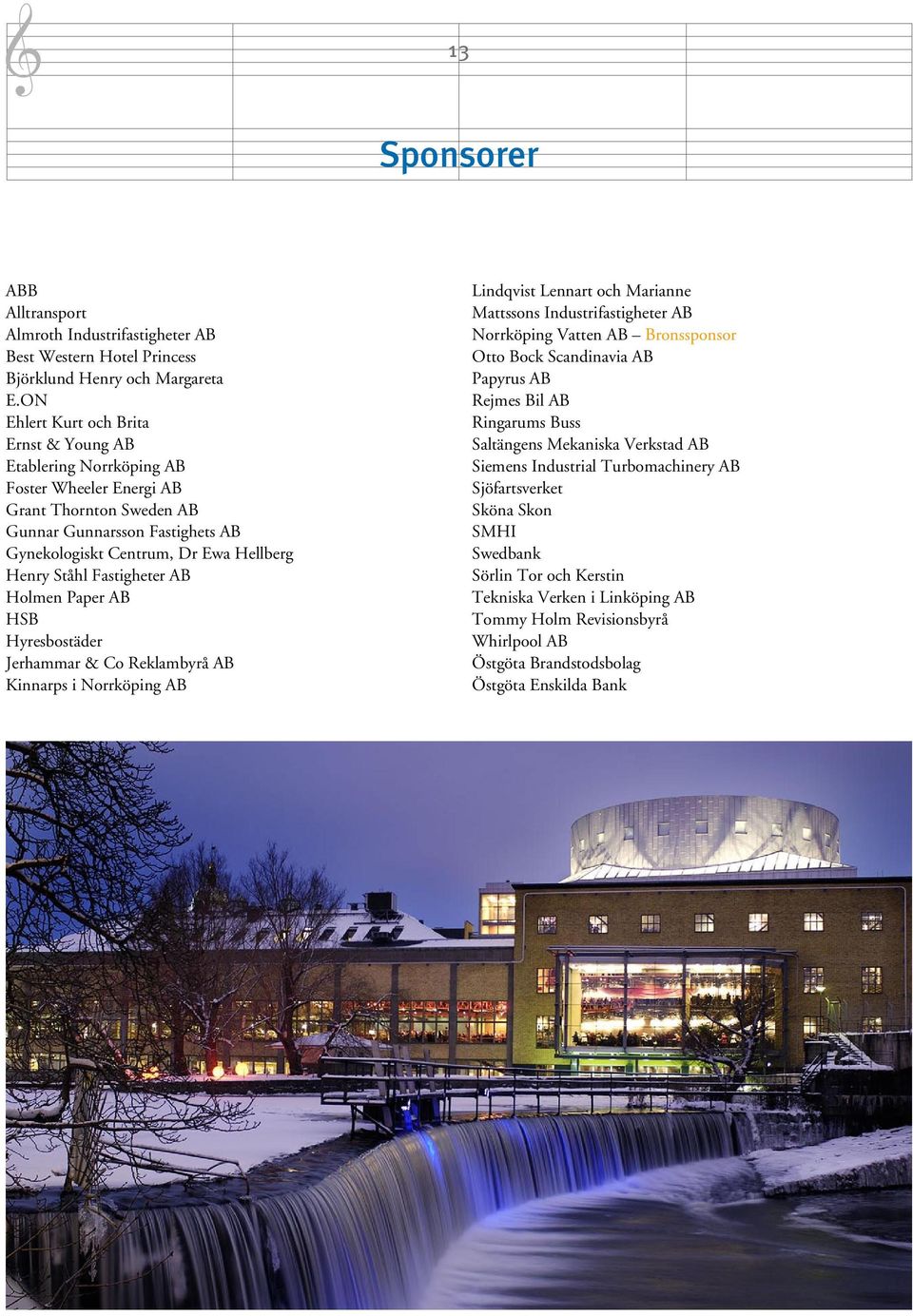 13

Sponsorer

ABB
Alltransport
Almroth Industrifastigheter AB
Best Western Hotel Princess
Björklund Henry och Margareta
E.ON
Ehlert Kurt och Brita
Ernst & Young AB
Etablering Norrköping AB
Foster Wheeler Energi AB
Grant Thornton Sweden AB
Gunnar Gunnarsson Fastighets AB
Gynekologiskt Centrum, Dr Ewa Hellberg
Henry Ståhl Fastigheter AB
Holmen Paper AB
HSB
Hyresbostäder
Jerhammar & Co Reklambyrå AB
Kinnarps i Norrköping AB

Lindqvist Lennart och Marianne
Mattssons Industrifastigheter AB
Norrköping Vatten AB – Bronssponsor
Otto Bock Scandinavia AB
Papyrus AB
Rejmes Bil AB
Ringarums Buss
Saltängens Mekaniska Verkstad AB
Siemens Industrial Turbomachinery AB
Sjöfartsverket
Sköna Skon
SMHI
Swedbank
Sörlin Tor och Kerstin
Tekniska Verken i Linköping AB
Tommy Holm Revisionsbyrå
Whirlpool AB
Östgöta Brandstodsbolag
Östgöta Enskilda Bank